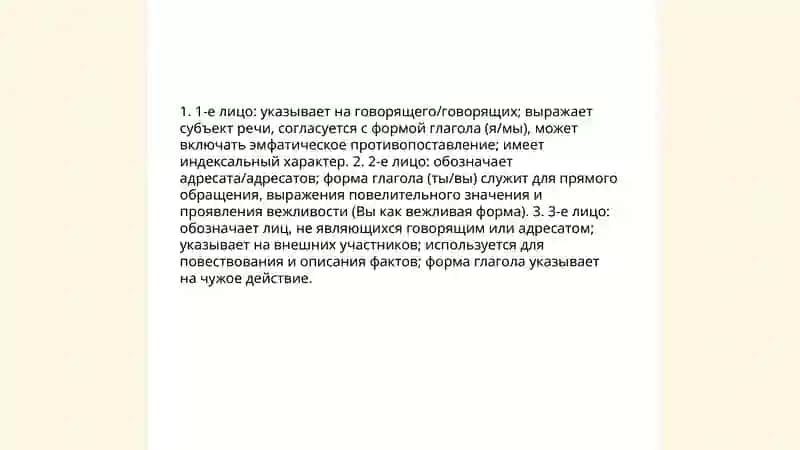 1. 1-е лицо: указывает на говорящего/говорящих; выражает субъект речи, согласуется с формой глагола (я/мы), может включать эмфатическое противопоставление; имеет индексальный характер. 2. 2-е лицо: обозначает адресата/адресатов; форма глагола (ты/вы) служит для прямого обращения, выражения повелительного значения и проявления вежливости (Вы как вежливая форма). 3. 3-е лицо: обозначает лиц, не являющихся говорящим или адресатом; указывает на внешних участников; используется для повествования и описания фактов; форма глагола указывает на чужое действие.